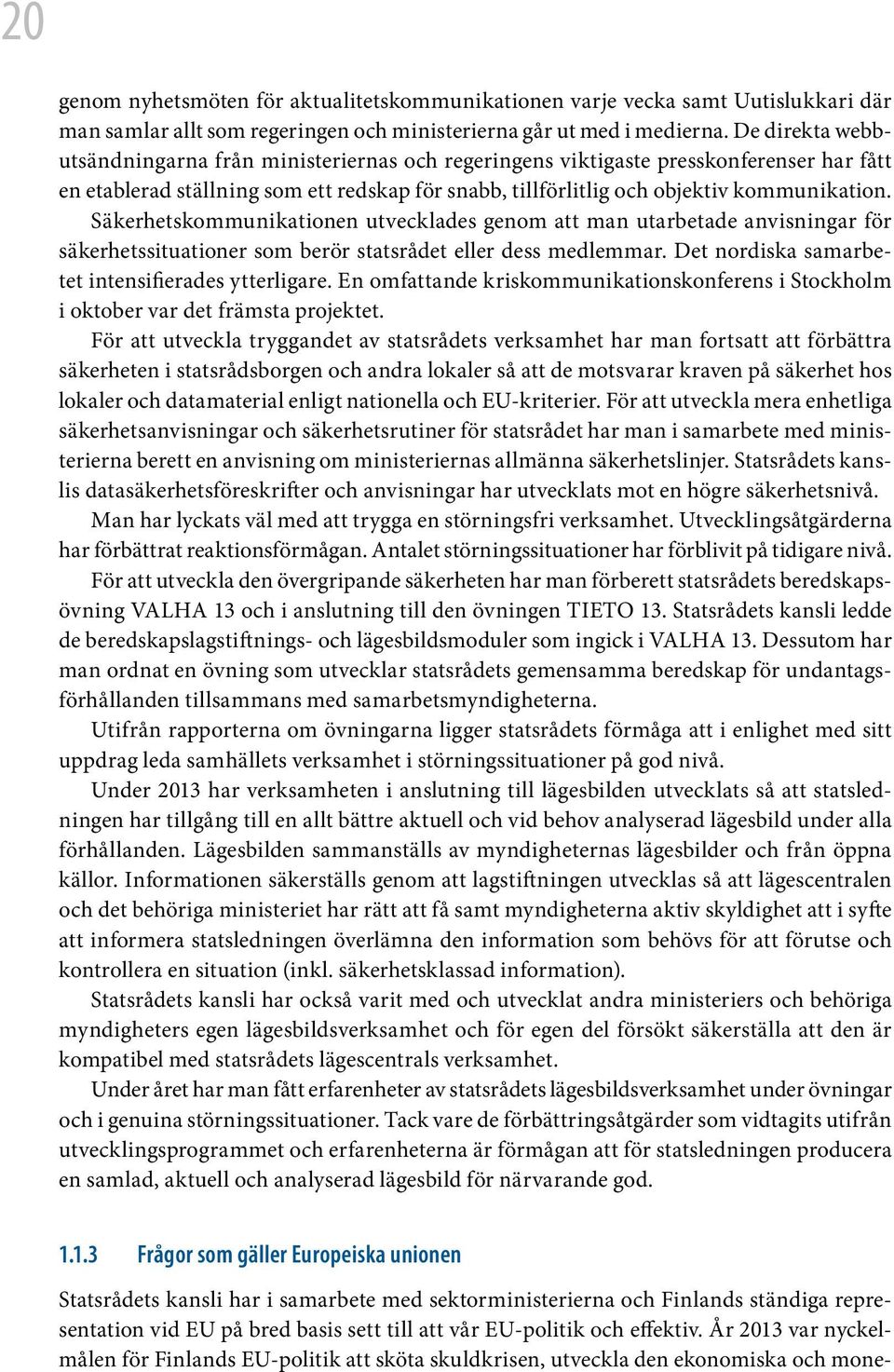 20

genom nyhetsmöten för aktualitetskommunikationen varje vecka samt Uutislukkari där man samlar allt som regeringen och ministerierna går ut med i medierna. De direkta webbutsändningarna från ministeriernas och regeringens viktigaste presskonferenser har fått en etablerad ställning som ett redskap för snabb, tillförlitlig och objektiv kommunikation. Säkerhetskommunikationen utvecklades genom att man utarbetade anvisningar för säkerhetssituationer som berör statsrådet eller dess medlemmar. Det nordiska samarbetet intensifierades ytterligare. En omfattande kriskommunikationskonferens i Stockholm i oktober var det främsta projektet.

För att utveckla tryggandet av statsrådets verksamhet har man fortsatt att förbättra säkerheten i statsrådsborgen och andra lokaler så att de motsvarar kraven på säkerhet hos lokaler och datamaterial enligt nationella och EU-kriterier. För att utveckla mera enhetliga säkerhetsanvisningar och säkerhetsrutiner för statsrådet har man i samarbete med ministerierna berett en anvisning om ministeriernas allmänna säkerhetslinjer. Statsrådets kanslis datasäkerhetsföreskrifter och anvisningar har utvecklats mot en högre säkerhetsnivå.

Man har lyckats väl med att trygga en störningsfri verksamhet. Utvecklingsåtgärderna har förbättrat reaktionsförmågan. Antalet störningssituationer har förblivit på tidigare nivå.

För att utveckla den övergripande säkerheten har man förberett statsrådets beredskapsövning VALHA 13 och i anslutning till den övningen TIETO 13. Statsrådets kansli ledde de beredskapslagstiftnings- och lägesbildsmoduler som ingick i VALHA 13. Dessutom har man ordnat en övning som utvecklar statsrådets gemensamma beredskap för undantagsförhållanden tillsammans med samarbetsmyndigheterna.

Utifrån rapporterna om övningarna ligger statsrådets förmåga att i enlighet med sitt uppdrag leda samhällets verksamhet i störningssituationer på god nivå.

Under 2013 har verksamheten i anslutning till lägesbilden utvecklats så att statsledningen har tillgång till en allt bättre aktuell och vid behov analyserad lägesbild under alla förhållanden. Lägesbilden sammanställs av myndigheternas lägesbilder och från öppna källor. Informationen säkerställs genom att lagstiftningen utvecklas så att lägescentralen och det behöriga ministeriet har rätt att få samt myndigheterna aktiv skyldighet att i syfte att informera statsledningen överlämna den information som behövs för att förutse och kontrollera en situation (inkl. säkerhetsklassad information).

Statsrådets kansli har också varit med och utvecklat andra ministeriers och behöriga myndigheters egen lägesbildsverksamhet och för egen del försökt säkerställa att den är kompatibel med statsrådets lägescentrals verksamhet.

Under året har man fått erfarenheter av statsrådets lägesbildsverksamhet under övningar och i genuina störningssituationer. Tack vare de förbättringsåtgärder som vidtagits utifrån utvecklingsprogrammet och erfarenheterna är förmågan att för statsledningen producera en samlad, aktuell och analyserad lägesbild för närvarande god.

1.1.3 Frågor som gäller Europeiska unionen

Statsrådets kansli har i samarbete med sektorministerierna och Finlands ständiga representation vid EU på bred basis sett till att vår EU-politik och effektiv. År 2013 var nyckelmålen för Finlands EU-politik att sköta skuldkrisen, utveckla den ekonomiska och mone-